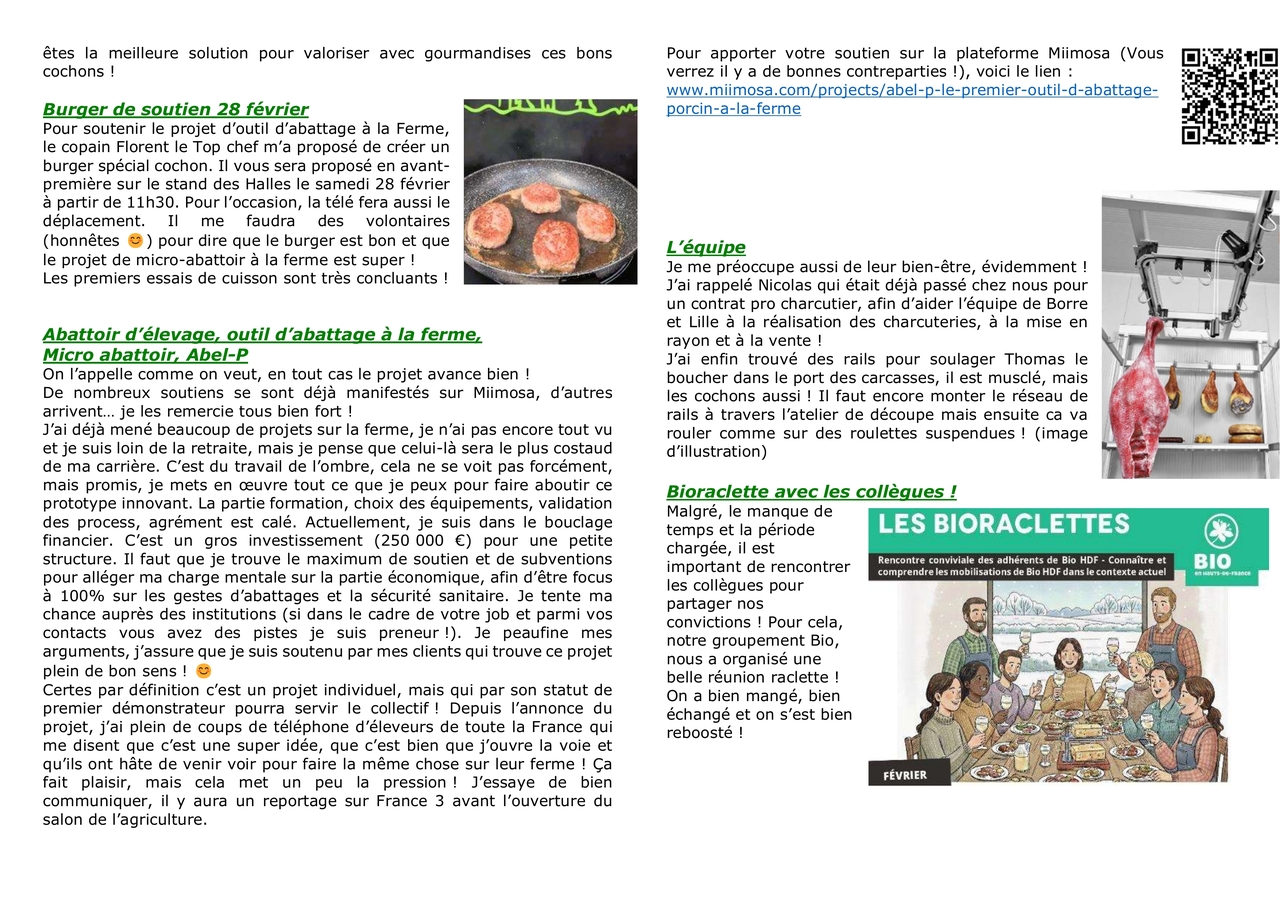 êtes la meilleure solution pour valoriser avec gourmandises ces bons cochons !

Burger de soutien 28 février
Pour soutenir le projet d'outil d'abattage à la Ferme, le copain Florent le Top chef m'a proposé de créer un burger spécial cochon. Il vous sera proposé en avant-première sur le stand des Halles le samedi 28 février à partir de 11h30. Pour l'occasion, la télé fera aussi le déplacement. Il me faudra des volontaires (honnêtes 😊) pour dire que le burger est bon et que le projet de micro-abattoir à la ferme est super !
Les premiers essais de cuisson sont très concluants !

Abattoir d'élevage, outil d'abattage à la ferme, Micro abattoir, Abel-P
On l'appelle comme on veut, en tout cas le projet avance bien !
De nombreux soutiens se sont déjà manifestés sur Miimosa, d'autres arrivent… je les remercie tous bien fort !
J'ai déjà mené beaucoup de projets sur la ferme, je n'ai pas encore tout vu et je suis loin de la retraite, mais je pense que celui-là sera le plus costaud de ma carrière. C'est du travail de l'ombre, cela ne se voit pas forcément, mais promis, je mets en œuvre tout ce que je peux pour faire aboutir ce prototype innovant. La partie formation, choix des équipements, validation des process, agrément est calé. Actuellement, je suis dans le bouclage financier. C'est un gros investissement (250 000 €) pour une petite structure. Il faut que je trouve le maximum de soutien et de subventions pour alléger ma charge mentale sur la partie économique, afin d'être focus à 100% sur les gestes d'abattages et la sécurité sanitaire. Je tente ma chance auprès des institutions (si dans le cadre de votre job et parmi vos contacts vous avez des pistes je suis preneur !). Je peaufine mes arguments, j'assure que je suis soutenu par mes clients qui trouve ce projet plein de bon sens ! 😊
Certes par définition c'est un projet individuel, mais qui par son statut de premier démonstrateur pourra servir le collectif ! Depuis l'annonce du projet, j'ai plein de coups de téléphone d'éleveurs de toute la France qui me disent que c'est une super idée, que c'est bien que j'ouvre la voie et qu'ils ont hâte de venir voir pour faire la même chose sur leur ferme ! Ça fait plaisir, mais cela met un peu la pression ! J'essaye de bien communiquer, il y aura un reportage sur France 3 avant l'ouverture du salon de l'agriculture.

Pour apporter votre soutien sur la plateforme Miimosa (Vous verrez il y a de bonnes contreparties !), voici le lien : www.miimosa.com/projects/abel-p-le-premier-outil-d-abattage-porcin-a-la-ferme

L'équipe
Je me préoccupe aussi de leur bien-être, évidemment ! J'ai rappelé Nicolas qui était déjà passé chez nous pour un contrat pro charcutier, afin d'aider l'équipe de Borre et Lille à la réalisation des charcuteries, à la mise en rayon et à la vente !
J'ai enfin trouvé des rails pour soulager Thomas le boucher dans le port des carcasses, il est musclé, mais les cochons aussi ! Il faut encore monter le réseau de rails à travers l'atelier de découpe mais ensuite ca va rouler comme sur des roulettes suspendues ! (image d'illustration)

Bioraclette avec les collègues !
Malgré, le manque de temps et la période chargée, il est important de rencontrer les collègues pour partager nos convictions ! Pour cela, notre groupement Bio, nous a organisé une belle réunion raclette ! On a bien mangé, bien échangé et on s'est bien reboosté !

LES BIORACLETTES
Rencontre conviviale des adhérents de Bio HDF - Connaître et comprendre les mobilisations de Bio HDF dans le contexte actuel
BIO EN HAUTS-DE-FRANCE
FÉVRIER